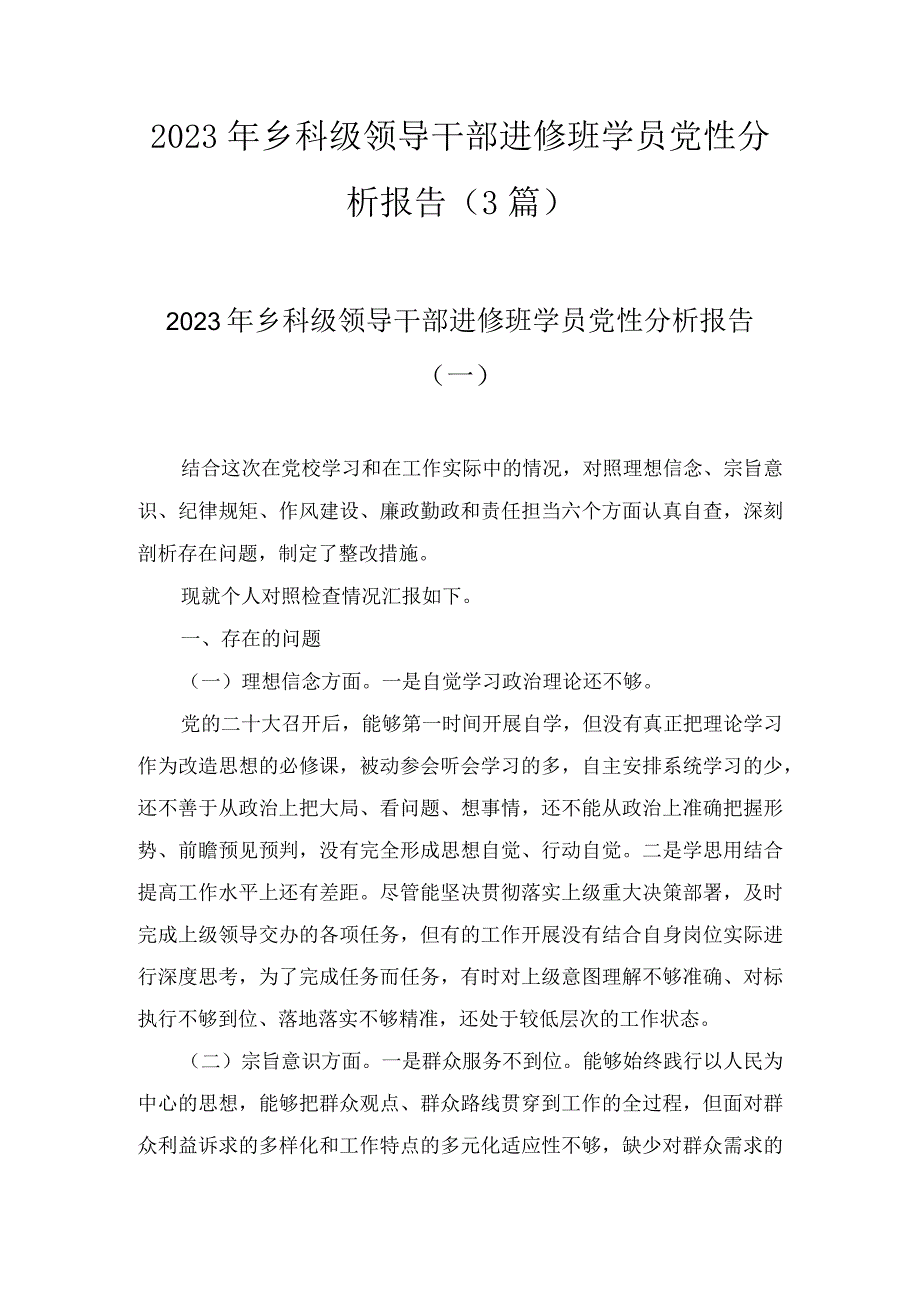 2023年乡科级领导干部进修班学员党性分析报告（3篇）

2023年乡科级领导干部进修班学员党性分析报告（一）

结合这次在党校学习和在工作实际中的情况，对照理想信念、宗旨意识、纪律规矩、作风建设、廉政勤政和责任担当六个方面认真自查，深刻剖析存在问题，制定了整改措施。

现就个人对照检查情况汇报如下。

一、存在的问题

（一）理想信念方面。一是自觉学习政治理论还不够。

党的二十大召开后，能够第一时间开展自学，但没有真正把理论学习作为改造思想的必修课，被动参会听会学习的多，自主安排系统学习的少，还不善于从政治上把大局、看问题、想事情，还不能从政治上准确把握形势、前瞻预见预判，没有完全形成思想自觉、行动自觉。二是学思用结合提高工作水平上还有差距。尽管能坚决贯彻落实上级重大决策部署，及时完成上级领导交办的各项任务，但有的工作开展没有结合自身岗位实际进行深度思考，为了完成任务而任务，有时对上级意图理解不够准确、对标执行不够到位、落地落实不够精准，还处于较低层次的工作状态。

（二）宗旨意识方面。一是群众服务不到位。能够始终践行以人民为中心的思想，能够把群众观点、群众路线贯穿到工作的全过程，但面对群众利益诉求的多样化和工作特点的多元化适应性不够，缺少对群众需求的